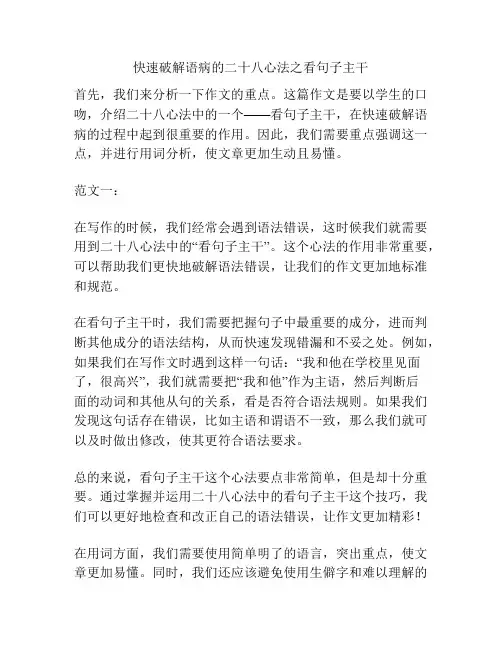 快速破解语病的二十八心法之看句子主干

首先，我们来分析一下作文的重点。这篇作文是要以学生的口吻，介绍二十八心法中的一个——看句子主干，在快速破解语病的过程中起到很重要的作用。因此，我们需要重点强调这一点，并进行用词分析，使文章更加生动且易懂。

范文一：

在写作的时候，我们经常会遇到语法错误，这时候我们就需要用到二十八心法中的“看句子主干”。这个心法的作用非常重要，可以帮助我们更快地破解语法错误，让我们的作文更加地标准和规范。

在看句子主干时，我们需要把握句子中最重要的成分，进而判断其他成分的语法结构，从而快速发现错漏和不妥之处。例如，如果我们在写作文时遇到这样一句话：“我和他在学校里见面了，很高兴”，我们就需要把“我和他”作为主语，然后判断后面的动词和其他从句的关系，看是否符合语法规则。如果我们发现这句话存在错误，比如主语和谓语不一致，那么我们就可以及时做出修改，使其更符合语法要求。

总的来说，看句子主干这个心法要点非常简单，但是却十分重要。通过掌握并运用二十八心法中的看句子主干这个技巧，我们可以更好地检查和改正自己的语法错误，让作文更加精彩！

在用词方面，我们需要使用简单明了的语言，突出重点，使文章更加易懂。同时，我们还应该避免使用生僻字和难以理解的